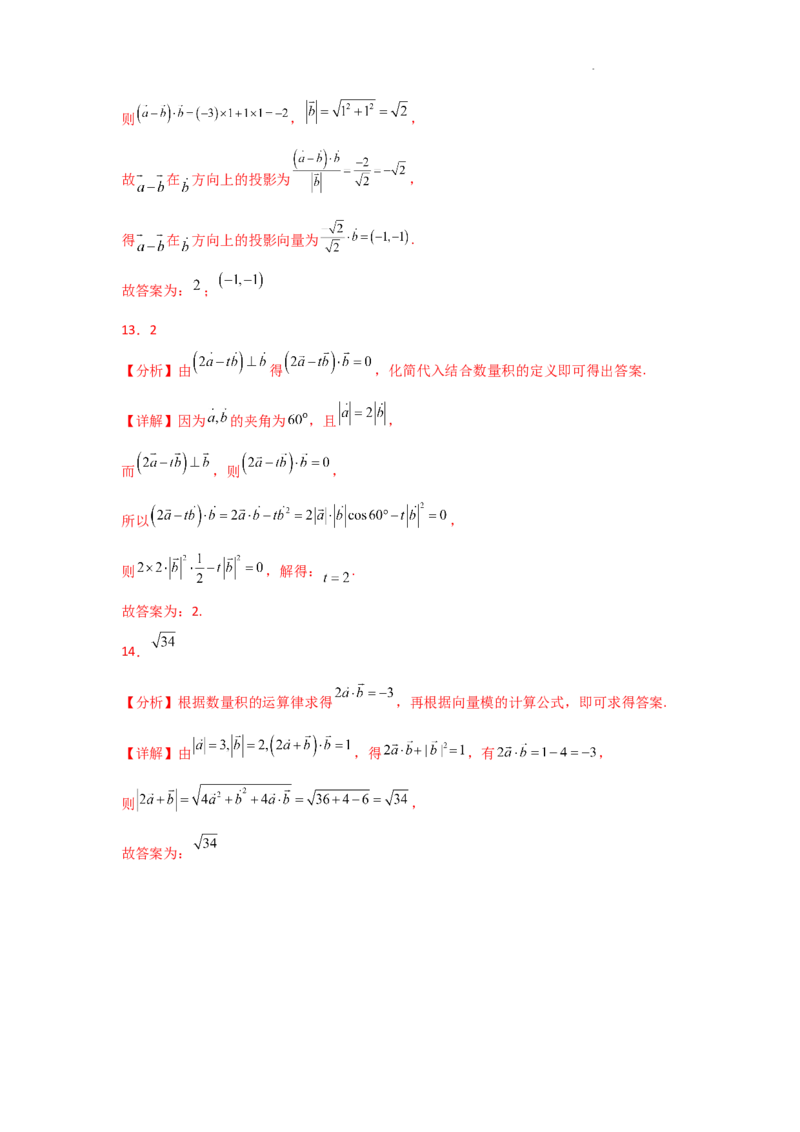 则$(\vec{a}-\vec{b})\cdot\vec{b}=(-3)\times1+1\times1=-2$，$|\vec{b}|=\sqrt{1^2+1^2}=\sqrt{2}$，

故$\vec{a}-\vec{b}$在$\vec{b}$方向上的投影为$\frac{(\vec{a}-\vec{b})\cdot\vec{b}}{|\vec{b}|}=\frac{-2}{\sqrt{2}}=-\sqrt{2}$，

得$\vec{a}-\vec{b}$在$\vec{b}$方向上的投影向量为$\frac{\sqrt{2}}{\sqrt{2}}\cdot\vec{b}=(-1,-1)$.

故答案为：$2$；$(-1,-1)$

13．2

【分析】由$(2\vec{a}-t\vec{b})\perp\vec{b}$得$(2\vec{a}-t\vec{b})\cdot\vec{b}=0$，化简代入结合数量积的定义即可得出答案.

【详解】因为$\vec{a},\vec{b}$的夹角为$60°$，且$|\vec{a}|=2|\vec{b}|$，

而$(2\vec{a}-t\vec{b})\perp\vec{b}$，则$(2\vec{a}-t\vec{b})\cdot\vec{b}=0$，

所以$(2\vec{a}-t\vec{b})\cdot\vec{b}=2\vec{a}\cdot\vec{b}-t\vec{b}^2=2|\vec{a}|\cdot|\vec{b}|\cos60°-t|\vec{b}|^2=0$，

则$2\times2\cdot|\vec{b}|^2\cdot\frac{1}{2}-t|\vec{b}|^2=0$，解得：$t=2$.

故答案为：2.

14．$\sqrt{34}$

【分析】根据数量积的运算律求得$2\vec{a}\cdot\vec{b}=-3$，再根据向量模的计算公式，即可求得答案.

【详解】由$|\vec{a}|=3,|\vec{b}|=2,(2\vec{a}+\vec{b})\cdot\vec{b}=1$，得$2\vec{a}\cdot\vec{b}+|\vec{b}|^2=1$，有$2\vec{a}\cdot\vec{b}=1-4=-3$，

则$|2\vec{a}+\vec{b}|=\sqrt{4\vec{a}^2+\vec{b}^2+4\vec{a}\cdot\vec{b}}=\sqrt{36+4-6}=\sqrt{34}$，

故答案为：$\sqrt{34}$